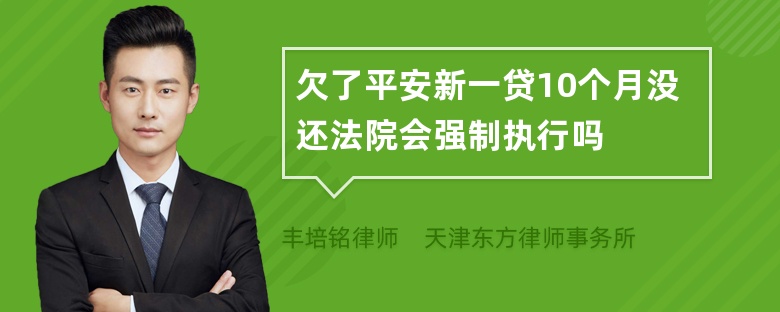 欠了平安新一贷10个月没还法院会强制执行吗

丰培铭律师　天津东方律师事务所